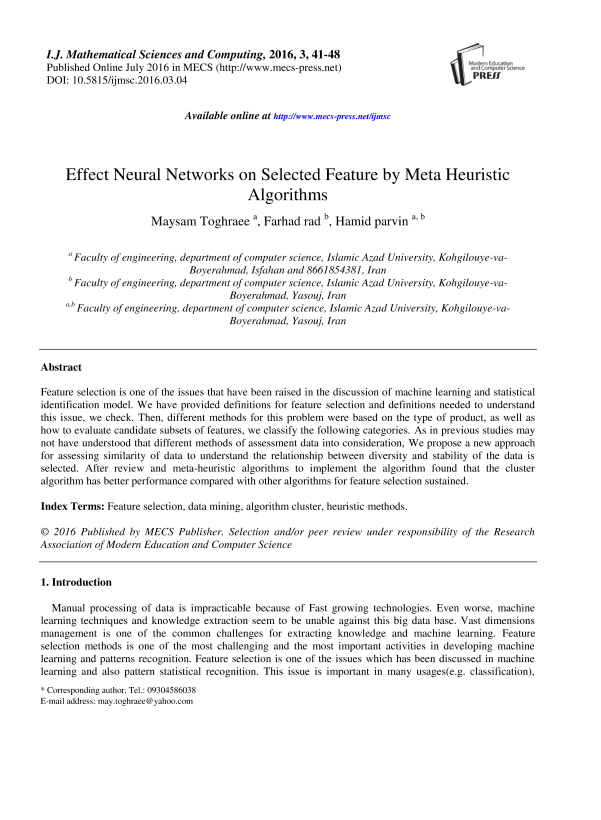 I.J. Mathematical Sciences and Computing, 2016, 3, 41-48
Published Online July 2016 in MECS (http://www.mecs-press.net)
DOI: 10.5815/ijmsc.2016.03.04

Modern Education and Computer Science PRESS

Available online at http://www.mecs-press.net/ijmsc

Effect Neural Networks on Selected Feature by Meta Heuristic Algorithms

Maysam Toghraee $^{a}$, Farhad rad $^{b}$, Hamid parvin $^{a, b}$

$^{a}$ Faculty of engineering, department of computer science, Islamic Azad University, Kohgilouye-va-Boyerahmad, Isfahan and 8661854381, Iran
$^{b}$ Faculty of engineering, department of computer science, Islamic Azad University, Kohgilouye-va-Boyerahmad, Yasouj, Iran
$^{a,b}$ Faculty of engineering, department of computer science, Islamic Azad University, Kohgilouye-va-Boyerahmad, Yasouj, Iran

Abstract

Feature selection is one of the issues that have been raised in the discussion of machine learning and statistical identification model. We have provided definitions for feature selection and definitions needed to understand this issue, we check. Then, different methods for this problem were based on the type of product, as well as how to evaluate candidate subsets of features, we classify the following categories. As in previous studies may not have understood that different methods of assessment data into consideration, We propose a new approach for assessing similarity of data to understand the relationship between diversity and stability of the data is selected. After review and meta-heuristic algorithms to implement the algorithm found that the cluster algorithm has better performance compared with other algorithms for feature selection sustained.

Index Terms: Feature selection, data mining, algorithm cluster, heuristic methods.

© 2016 Published by MECS Publisher. Selection and/or peer review under responsibility of the Research Association of Modern Education and Computer Science

1. Introduction

Manual processing of data is impracticable because of Fast growing technologies. Even worse, machine learning techniques and knowledge extraction seem to be unable against this big data base. Vast dimensions management is one of the common challenges for extracting knowledge and machine learning. Feature selection methods is one of the most challenging and the most important activities in developing machine learning and patterns recognition. Feature selection is one of the issues which has been discussed in machine learning and also pattern statistical recognition. This issue is important in many usages(e.g. classification),

* Corresponding author. Tel.: 09304586038
E-mail address: may.toghraee@yahoo.com